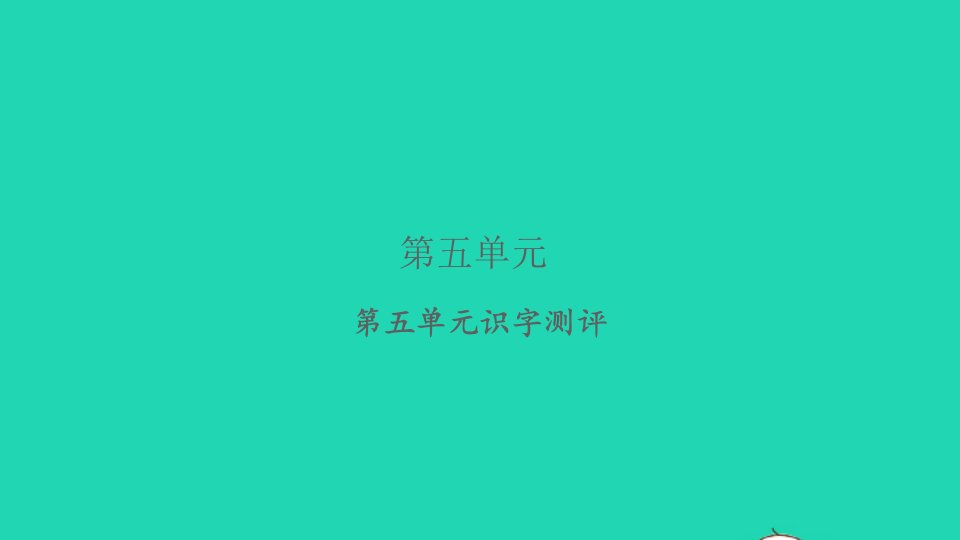 第五单元

第五单元识字测评